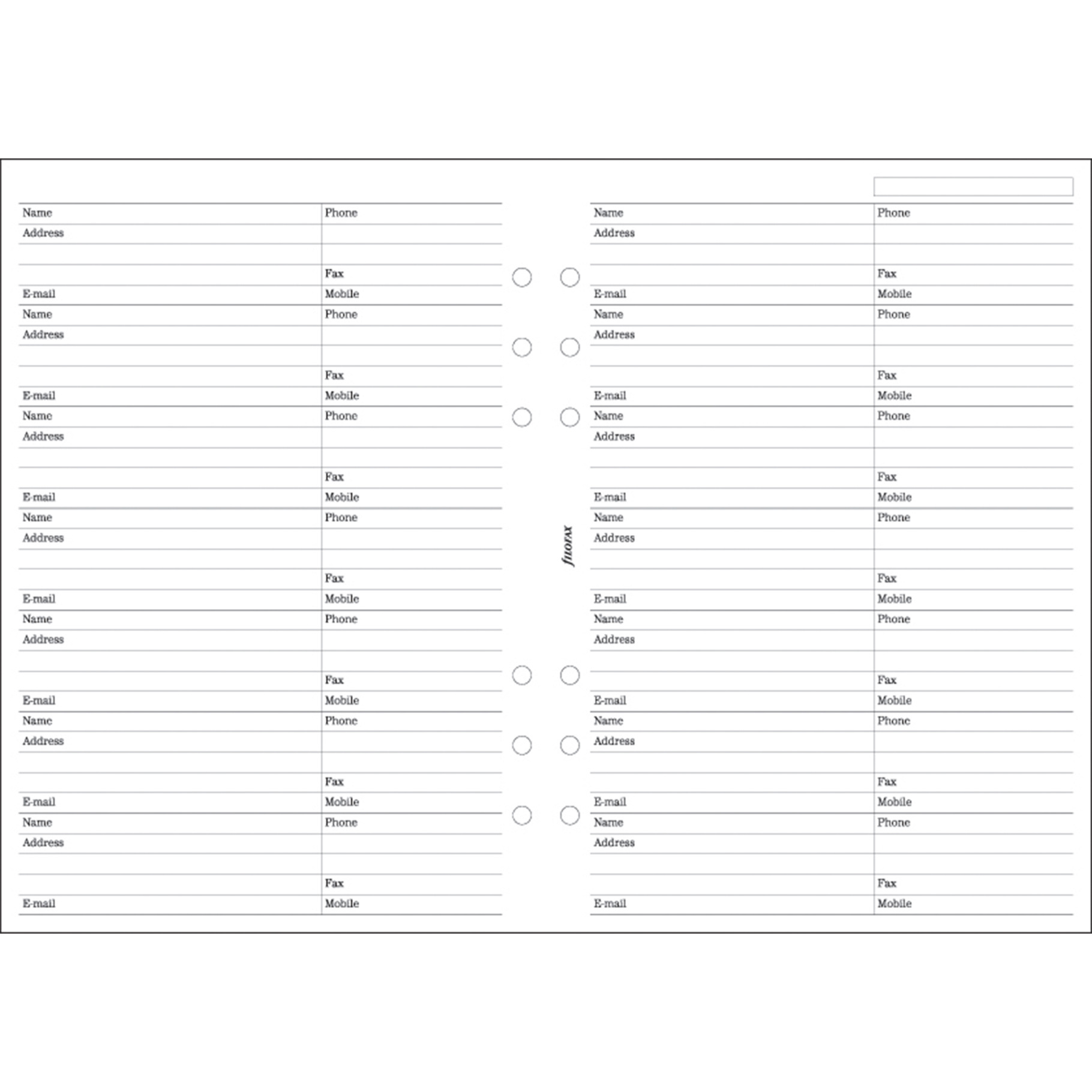 | Name | Phone |
|---|---|
| Address | |
| | |
| | Fax |
| E-mail | Mobile |
| Name | Phone |
| Address | |
| | |
| | Fax |
| E-mail | Mobile |
| Name | Phone |
| Address | |
| | |
| | Fax |
| E-mail | Mobile |
| Name | Phone |
| Address | |
| | |
| | Fax |
| E-mail | Mobile |
| Name | Phone |
| Address | |
| | |
| | Fax |
| E-mail | Mobile |
| Name | Phone |
| Address | |
| | |
| | Fax |
| E-mail | Mobile |
| Name | Phone |
| Address | |
| | |
| | Fax |
| E-mail | Mobile |

filofax

| Name | Phone |
|---|---|
| Address | |
| | |
| | Fax |
| E-mail | Mobile |
| Name | Phone |
| Address | |
| | |
| | Fax |
| E-mail | Mobile |
| Name | Phone |
| Address | |
| | |
| | Fax |
| E-mail | Mobile |
| Name | Phone |
| Address | |
| | |
| | Fax |
| E-mail | Mobile |
| Name | Phone |
| Address | |
| | |
| | Fax |
| E-mail | Mobile |
| Name | Phone |
| Address | |
| | |
| | Fax |
| E-mail | Mobile |
| Name | Phone |
| Address | |
| | |
| | Fax |
| E-mail | Mobile |